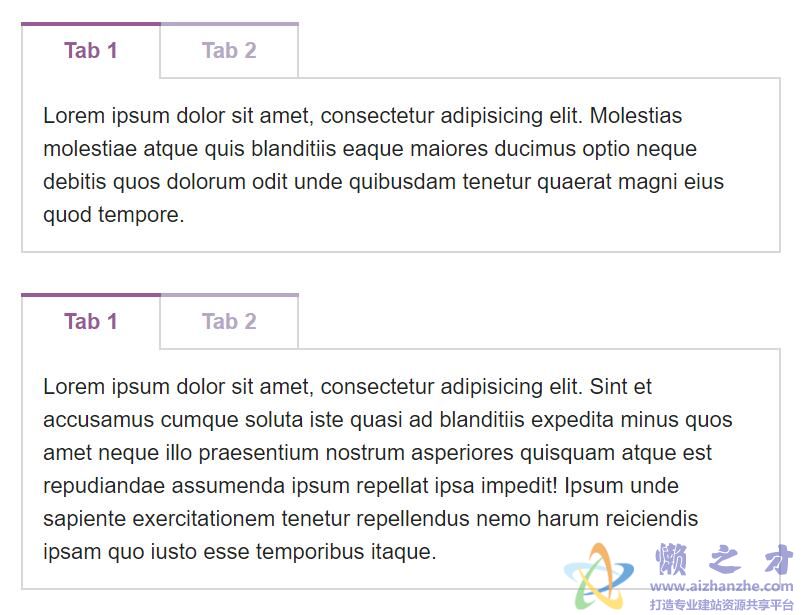 Tab 1 Tab 2

Lorem ipsum dolor sit amet, consectetur adipisicing elit. Molestias molestiae atque quis blanditiis eaque maiores ducimus optio neque debitis quos dolorum odit unde quibusdam tenetur quaerat magni eius quod tempore.

Tab 1 Tab 2

Lorem ipsum dolor sit amet, consectetur adipisicing elit. Sint et accusamus cumque soluta iste quasi ad blanditiis expedita minus quos amet neque illo praesentium nostrum asperiores quisquam atque est repudiandae assumenda ipsum repellat ipsa impedit! Ipsum unde sapiente exercitationem tenetur repellendus nemo harum reiciendis ipsam quo iusto esse temporibus itaque.

懒之才
www.aizhanzhe.com
打造专业建站资源共享平台